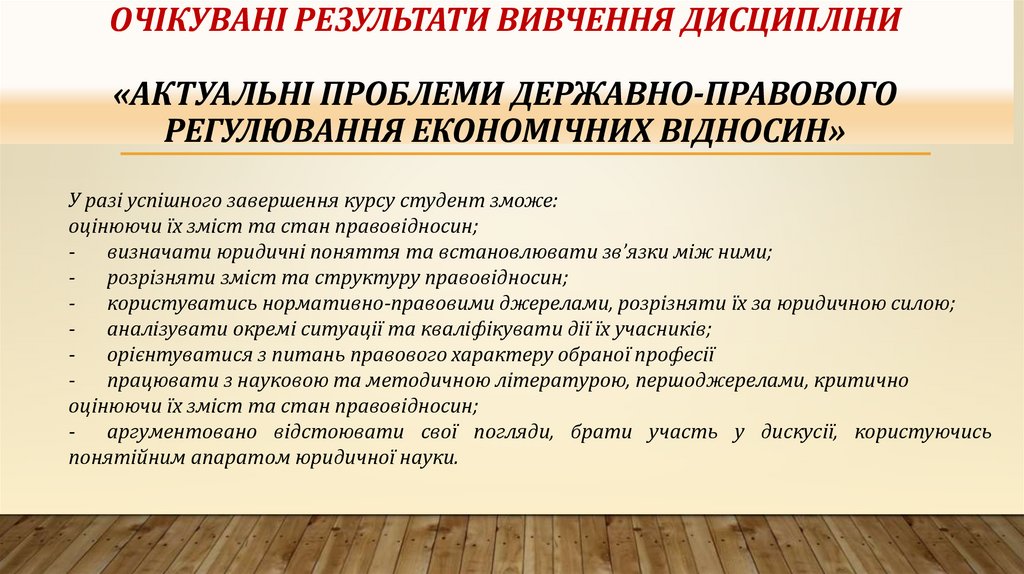 ОЧІКУВАНІ РЕЗУЛЬТАТИ ВИВЧЕННЯ ДИСЦИПЛІНИ

«АКТУАЛЬНІ ПРОБЛЕМИ ДЕРЖАВНО-ПРАВОВОГО РЕГУЛЮВАННЯ ЕКОНОМІЧНИХ ВІДНОСИН»

У разі успішного завершення курсу студент зможе:
оцінюючи їх зміст та стан правовідносин;
- визначати юридичні поняття та встановлювати зв'язки між ними;
- розрізняти зміст та структуру правовідносин;
- користуватись нормативно-правовими джерелами, розрізняти їх за юридичною силою;
- аналізувати окремі ситуації та кваліфікувати дії їх учасників;
- орієнтуватися з питань правового характеру обраної професії
- працювати з науковою та методичною літературою, першоджерелами, критично оцінюючи їх зміст та стан правовідносин;
- аргументовано відстоювати свої погляди, брати участь у дискусії, користуючись понятійним апаратом юридичної науки.